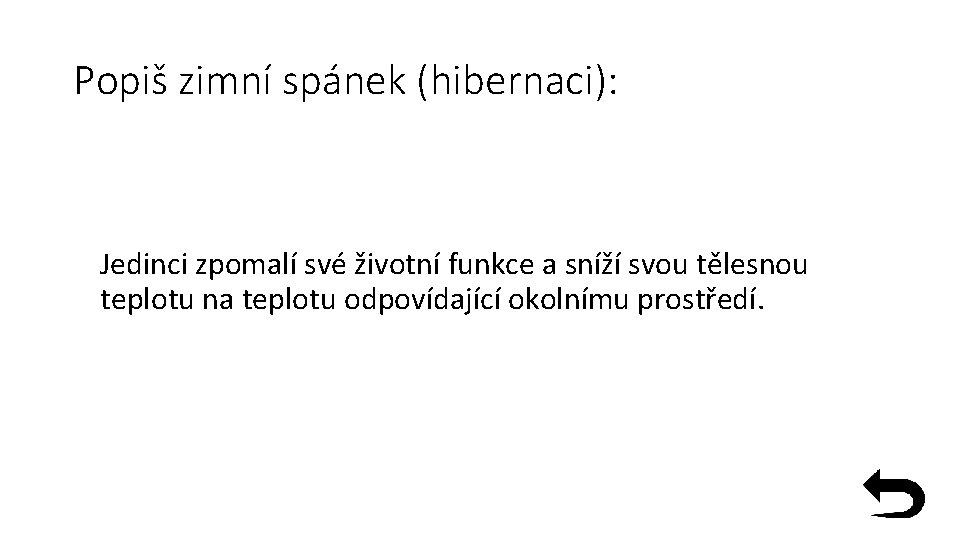 Popiš zimní spánek (hibernaci):

Jedinci zpomalí své životní funkce a sníží svou tělesnou teplotu na teplotu odpovídající okolnímu prostředí.